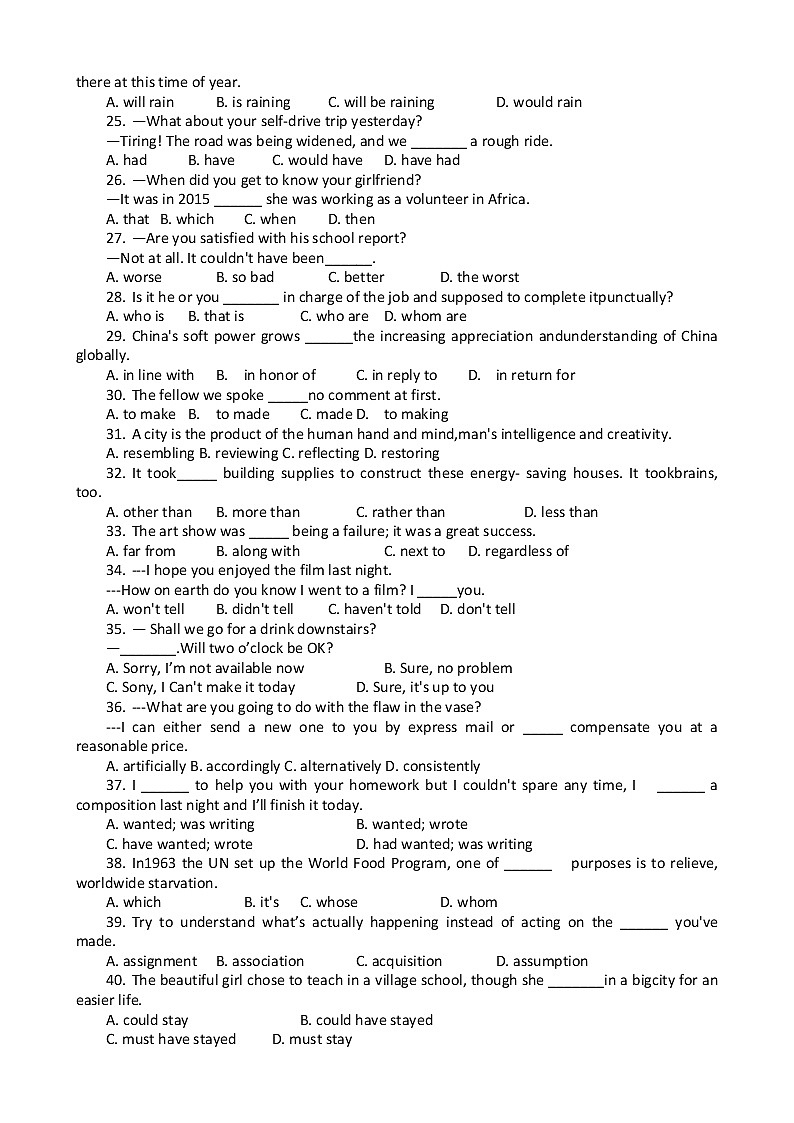 there at this time of year.

A. will rain B. is raining C. will be raining D. would rain

25. —What about your self-drive trip yesterday?

—Tiring! The road was being widened, and we _______ a rough ride.

A. had B. have C. would have D. have had

26. —When did you get to know your girlfriend?

—It was in 2015 ______ she was working as a volunteer in Africa.

A. that B. which C. when D. then

27. —Are you satisfied with his school report?

—Not at all. It couldn't have been______.

A. worse B. so bad C. better D. the worst

28. Is it he or you _______ in charge of the job and supposed to complete itpunctually?

A. who is B. that is C. who are D. whom are

29. China's soft power grows ______the increasing appreciation andunderstanding of China globally.

A. in line with B. in honor of C. in reply to D. in return for

30. The fellow we spoke _____no comment at first.

A. to make B. to made C. made D. to making

31. A city is the product of the human hand and mind,man's intelligence and creativity.

A. resembling B. reviewing C. reflecting D. restoring

32. It took_____ building supplies to construct these energy- saving houses. It tookbrains, too.

A. other than B. more than C. rather than D. less than

33. The art show was _____ being a failure; it was a great success.

A. far from B. along with C. next to D. regardless of

34. ---I hope you enjoyed the film last night.

---How on earth do you know I went to a film? I _____you.

A. won't tell B. didn't tell C. haven't told D. don't tell

35. — Shall we go for a drink downstairs?

—_______.Will two o'clock be OK?

A. Sorry, I'm not available now B. Sure, no problem

C. Sony, I Can't make it today D. Sure, it's up to you

36. ---What are you going to do with the flaw in the vase?

---I can either send a new one to you by express mail or _____ compensate you at a reasonable price.

A. artificially B. accordingly C. alternatively D. consistently

37. I ______ to help you with your homework but I couldn't spare any time, I ______ a composition last night and I'll finish it today.

A. wanted; was writing B. wanted; wrote

C. have wanted; wrote D. had wanted; was writing

38. In1963 the UN set up the World Food Program, one of ______ purposes is to relieve, worldwide starvation.

A. which B. it's C. whose D. whom

39. Try to understand what's actually happening instead of acting on the ______ you've made.

A. assignment B. association C. acquisition D. assumption

40. The beautiful girl chose to teach in a village school, though she _______in a bigcity for an easier life.

A. could stay B. could have stayed

C. must have stayed D. must stay